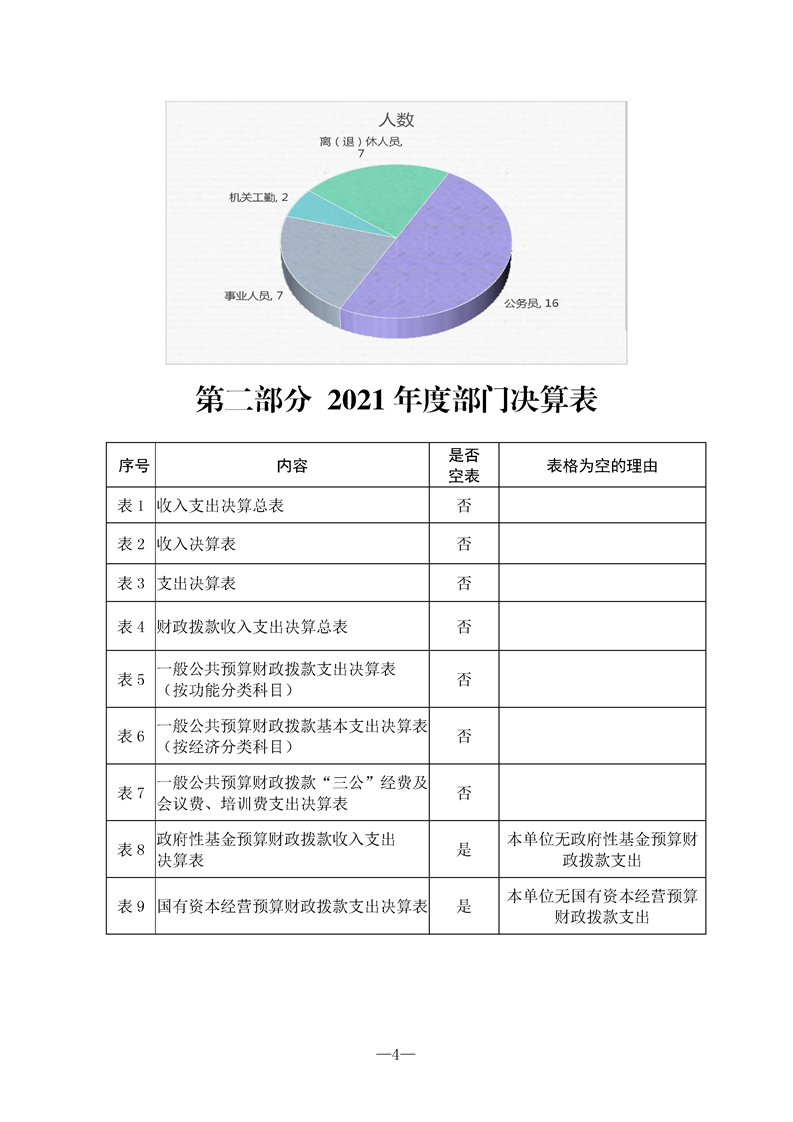 人数

离（退）休人员, 7

机关工勤, 2

事业人员, 7

公务员, 16

第二部分 2021 年度部门决算表

| 序号 | 内容 | 是否空表 | 表格为空的理由 |
|---|---|---|---|
| 表 1 | 收入支出决算总表 | 否 | |
| 表 2 | 收入决算表 | 否 | |
| 表 3 | 支出决算表 | 否 | |
| 表 4 | 财政拨款收入支出决算总表 | 否 | |
| 表 5 | 一般公共预算财政拨款支出决算表（按功能分类科目） | 否 | |
| 表 6 | 一般公共预算财政拨款基本支出决算表（按经济分类科目） | 否 | |
| 表 7 | 一般公共预算财政拨款“三公”经费及会议费、培训费支出决算表 | 否 | |
| 表 8 | 政府性基金预算财政拨款收入支出决算表 | 是 | 本单位无政府性基金预算财政拨款支出 |
| 表 9 | 国有资本经营预算财政拨款支出决算表 | 是 | 本单位无国有资本经营预算财政拨款支出 |

—4—